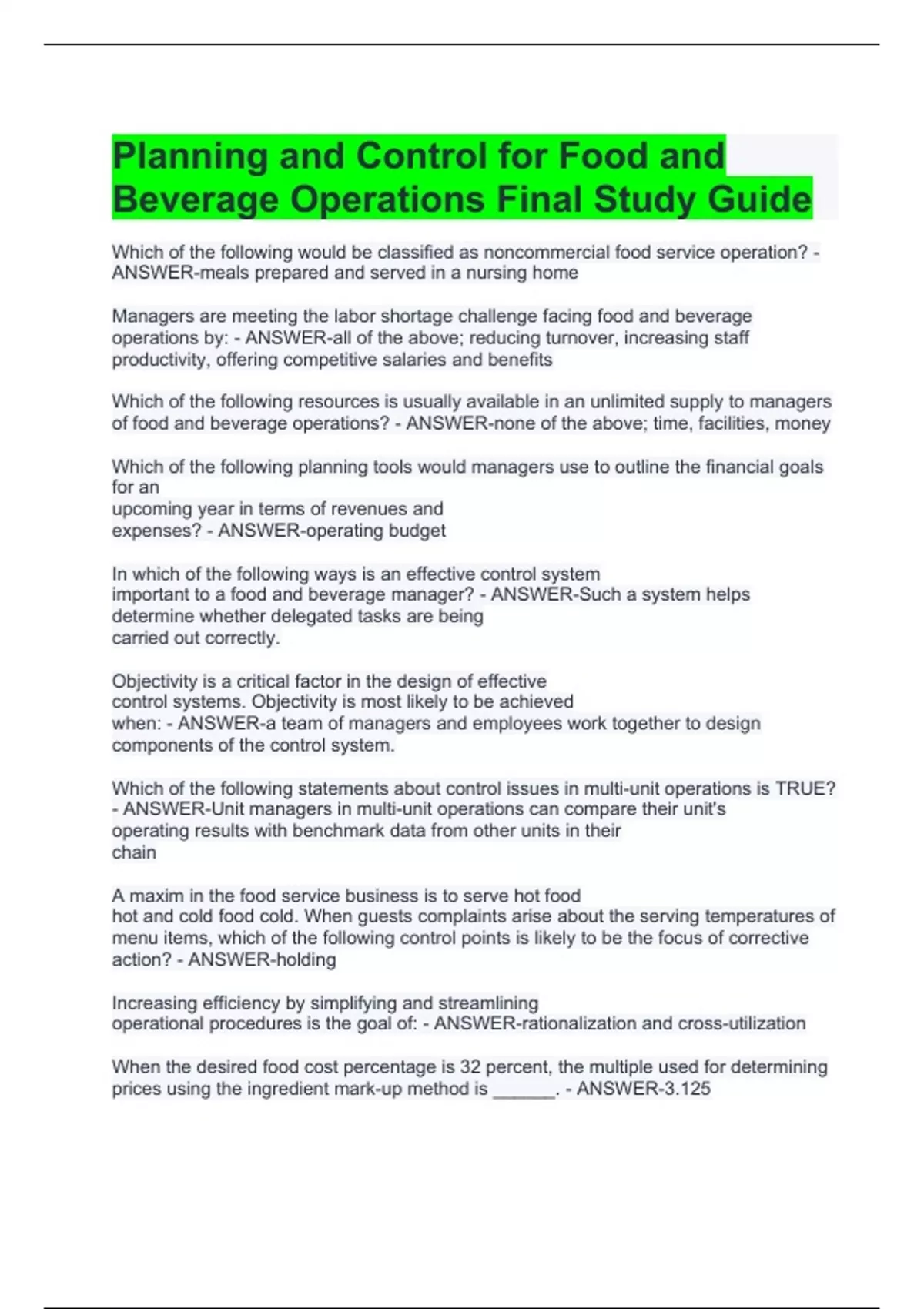 Planning and Control for Food and Beverage Operations Final Study Guide

Which of the following would be classified as noncommercial food service operation? - ANSWER-meals prepared and served in a nursing home

Managers are meeting the labor shortage challenge facing food and beverage operations by: - ANSWER-all of the above; reducing turnover, increasing staff productivity, offering competitive salaries and benefits

Which of the following resources is usually available in an unlimited supply to managers of food and beverage operations? - ANSWER-none of the above; time, facilities, money

Which of the following planning tools would managers use to outline the financial goals for an
upcoming year in terms of revenues and
expenses? - ANSWER-operating budget

In which of the following ways is an effective control system
important to a food and beverage manager? - ANSWER-Such a system helps determine whether delegated tasks are being
carried out correctly.

Objectivity is a critical factor in the design of effective
control systems. Objectivity is most likely to be achieved
when: - ANSWER-a team of managers and employees work together to design components of the control system.

Which of the following statements about control issues in multi-unit operations is TRUE? - ANSWER-Unit managers in multi-unit operations can compare their unit's operating results with benchmark data from other units in their
chain

A maxim in the food service business is to serve hot food
hot and cold food cold. When guests complaints arise about the serving temperatures of menu items, which of the following control points is likely to be the focus of corrective action? - ANSWER-holding

Increasing efficiency by simplifying and streamlining
operational procedures is the goal of: - ANSWER-rationalization and cross-utilization

When the desired food cost percentage is 32 percent, the multiple used for determining prices using the ingredient mark-up method is ______. - ANSWER-3.125